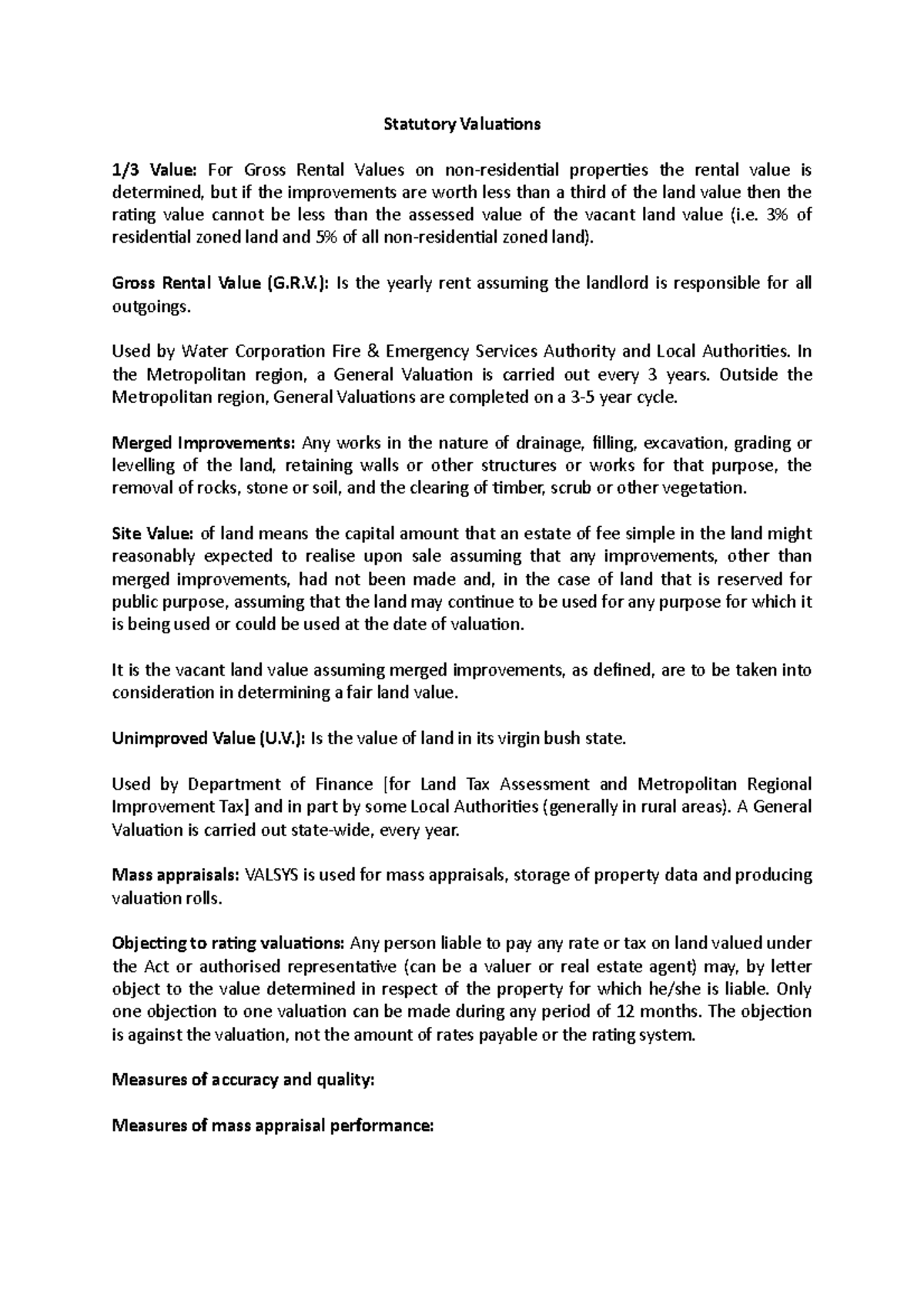 Statutory Valuations

1/3 Value: For Gross Rental Values on non-residential properties the rental value is determined, but if the improvements are worth less than a third of the land value then the rating value cannot be less than the assessed value of the vacant land value (i.e. 3% of residential zoned land and 5% of all non-residential zoned land).

Gross Rental Value (G.R.V.): Is the yearly rent assuming the landlord is responsible for all outgoings.

Used by Water Corporation Fire & Emergency Services Authority and Local Authorities. In the Metropolitan region, a General Valuation is carried out every 3 years. Outside the Metropolitan region, General Valuations are completed on a 3-5 year cycle.

Merged Improvements: Any works in the nature of drainage, filling, excavation, grading or levelling of the land, retaining walls or other structures or works for that purpose, the removal of rocks, stone or soil, and the clearing of timber, scrub or other vegetation.

Site Value: of land means the capital amount that an estate of fee simple in the land might reasonably expected to realise upon sale assuming that any improvements, other than merged improvements, had not been made and, in the case of land that is reserved for public purpose, assuming that the land may continue to be used for any purpose for which it is being used or could be used at the date of valuation.

It is the vacant land value assuming merged improvements, as defined, are to be taken into consideration in determining a fair land value.

Unimproved Value (U.V.): Is the value of land in its virgin bush state.

Used by Department of Finance [for Land Tax Assessment and Metropolitan Regional Improvement Tax] and in part by some Local Authorities (generally in rural areas). A General Valuation is carried out state-wide, every year.

Mass appraisals: VALSYS is used for mass appraisals, storage of property data and producing valuation rolls.

Objecting to rating valuations: Any person liable to pay any rate or tax on land valued under the Act or authorised representative (can be a valuer or real estate agent) may, by letter object to the value determined in respect of the property for which he/she is liable. Only one objection to one valuation can be made during any period of 12 months. The objection is against the valuation, not the amount of rates payable or the rating system.

Measures of accuracy and quality:

Measures of mass appraisal performance: